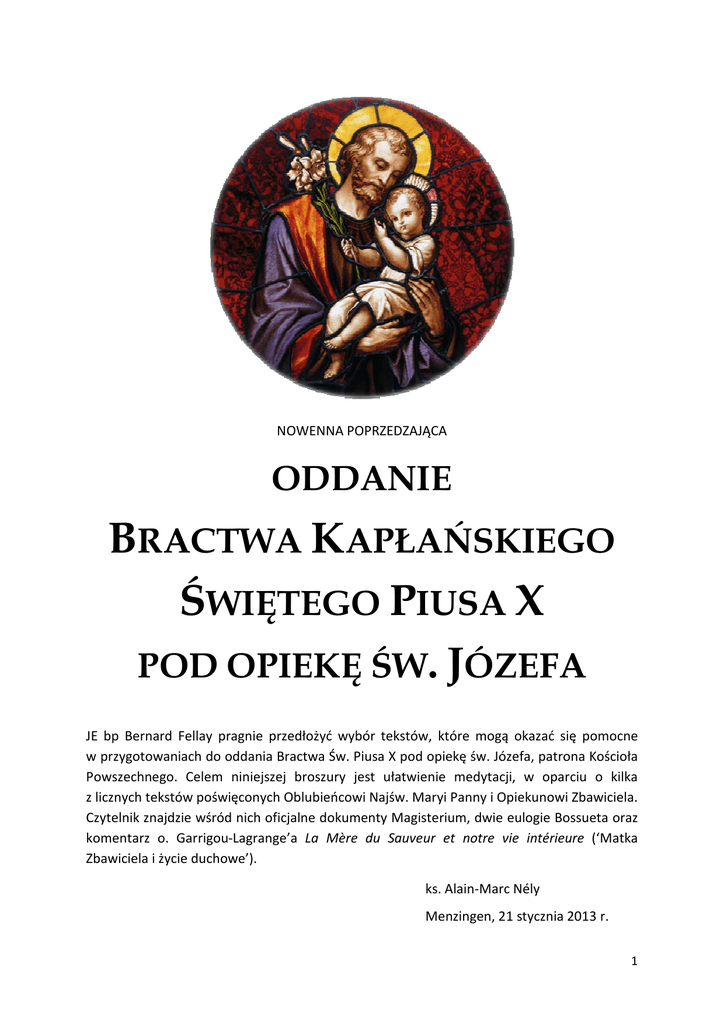 NOWENNA POPRZEDZAJĄCA

ODDANIE
BRACTWA KAPŁAŃSKIEGO
ŚWIĘTEGO PIUSA X
POD OPIEKĘ ŚW. JÓZEFA

JE bp Bernard Fellay pragnie przedłożyć wybór tekstów, które mogą okazać się pomocne w przygotowaniach do oddania Bractwa Św. Piusa X pod opiekę św. Józefa, patrona Kościoła Powszechnego. Celem niniejszej broszury jest ułatwienie medytacji, w oparciu o kilka z licznych tekstów poświęconych Oblubieńcowi Najśw. Maryi Panny i Opiekunowi Zbawiciela. Czytelnik znajdzie wśród nich oficjalne dokumenty Magisterium, dwie eulogie Bossueta oraz komentarz o. Garrigou-Lagrange'a La Mère du Sauveur et notre vie intérieure ('Matka Zbawiciela i życie duchowe').

ks. Alain-Marc Nély

Menzingen, 21 stycznia 2013 r.

1